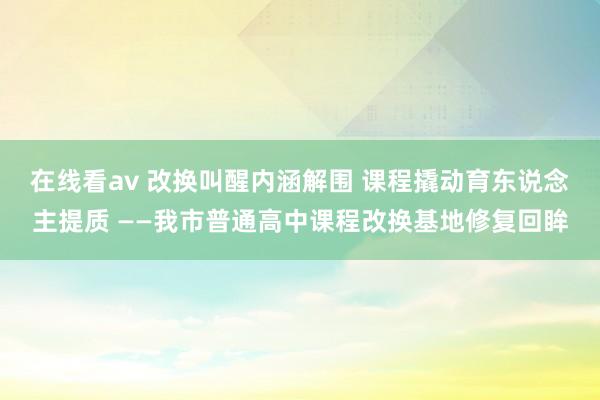 在线看av 改换叫醒内涵解围 课程撬动育东说念主提质 ——我市普通高中课程改换基地修复回眸